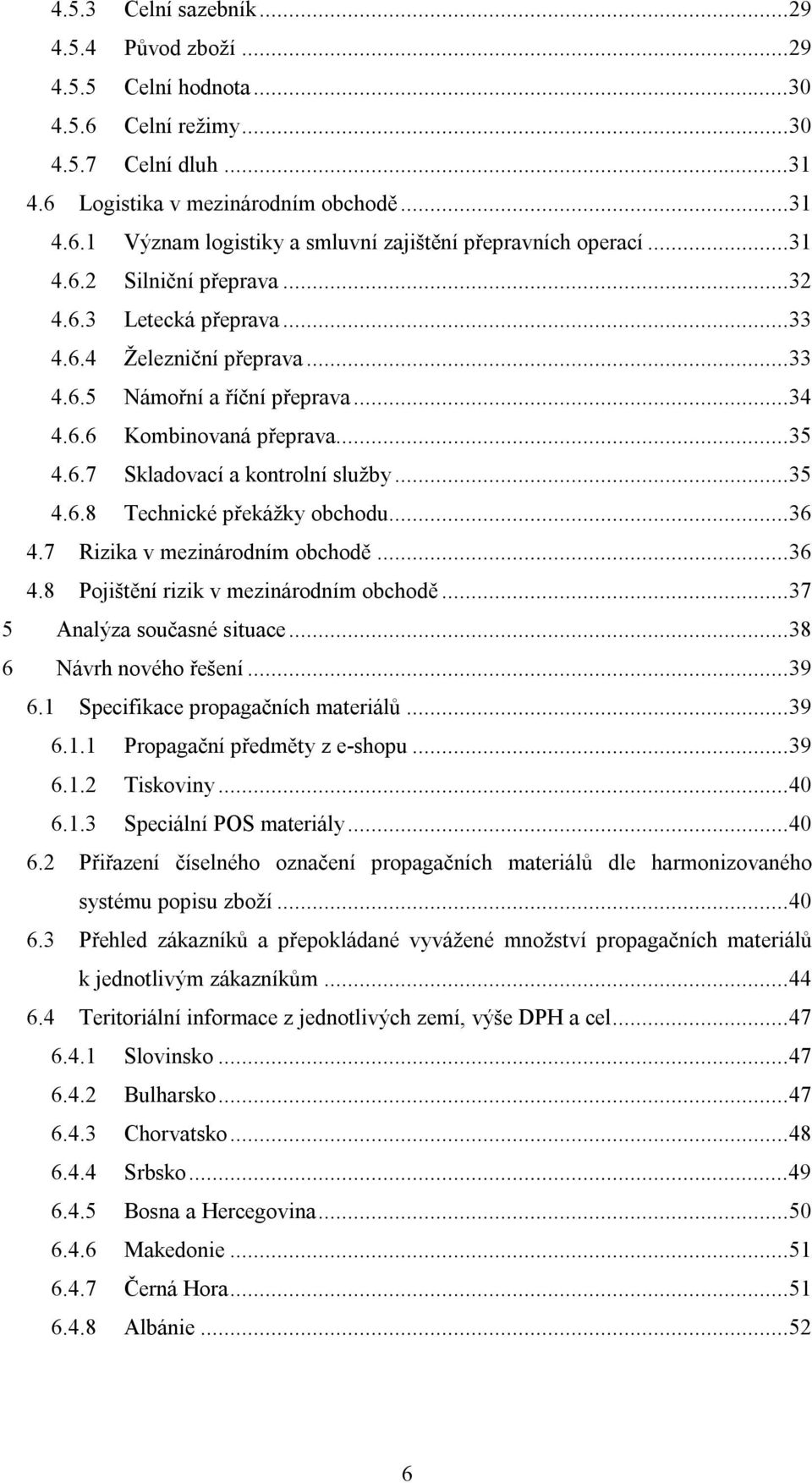 4.5.3 Celní sazebník ...29
4.5.4 Původ zboží ...29
4.5.5 Celní hodnota ...30
4.5.6 Celní režimy ...30
4.5.7 Celní dluh ...31
4.6 Logistika v mezinárodním obchodě ...31
4.6.1 Význam logistiky a smluvní zajištění přepravních operací ...31
4.6.2 Silniční přeprava ...32
4.6.3 Letecká přeprava ...33
4.6.4 Železniční přeprava ...33
4.6.5 Námořní a říční přeprava ...34
4.6.6 Kombinovaná přeprava ...35
4.6.7 Skladovací a kontrolní služby ...35
4.6.8 Technické překážky obchodu ...36
4.7 Rizika v mezinárodním obchodě ...36
4.8 Pojištění rizik v mezinárodním obchodě ...37
5 Analýza současné situace ...38
6 Návrh nového řešení ...39
6.1 Specifikace propagačních materiálů ...39
6.1.1 Propagační předměty z e-shopu ...39
6.1.2 Tiskoviny ...40
6.1.3 Speciální POS materiály ...40
6.2 Přiřazení číselného označení propagačních materiálů dle harmonizovaného systému popisu zboží ...40
6.3 Přehled zákazníků a přepokládané vyvážené množství propagačních materiálů k jednotlivým zákazníkům ...44
6.4 Teritoriální informace z jednotlivých zemí, výše DPH a cel ...47
6.4.1 Slovinsko ...47
6.4.2 Bulharsko ...47
6.4.3 Chorvatsko ...48
6.4.4 Srbsko ...49
6.4.5 Bosna a Hercegovina ...50
6.4.6 Makedonie ...51
6.4.7 Černá Hora ...51
6.4.8 Albánie ...52

6